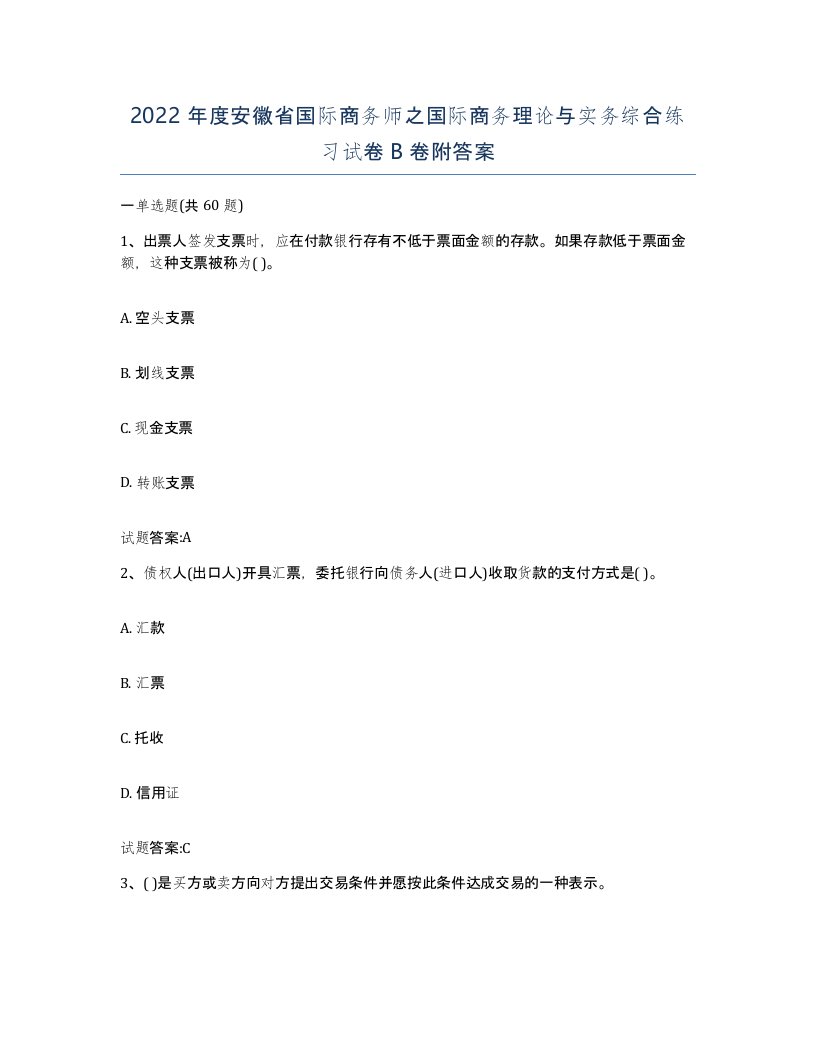 2022年度安徽省国际商务师之国际商务理论与实务综合练习试卷B卷附答案

一单选题(共60题)

1、出票人签发支票时，应在付款银行存有不低于票面金额的存款。如果存款低于票面金额，这种支票被称为( )。

A. 空头支票

B. 划线支票

C. 现金支票

D. 转账支票

试题答案:A

2、债权人(出口人)开具汇票，委托银行向债务人(进口人)收取货款的支付方式是( )。

A. 汇款

B. 汇票

C. 托收

D. 信用证

试题答案:C

3、( )是买方或卖方向对方提出交易条件并愿按此条件达成交易的一种表示。